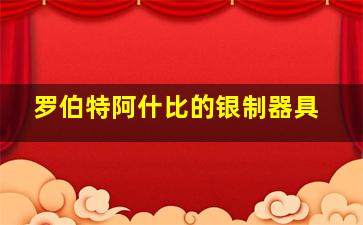 罗伯特阿什比的银制器具